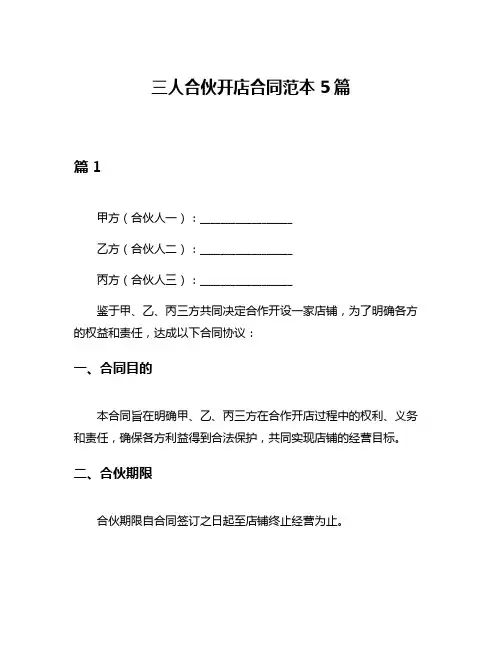 三人合伙开店合同范本 5 篇

篇 1

甲方（合伙人一）：________________

乙方（合伙人二）：________________

丙方（合伙人三）：________________

鉴于甲、乙、丙三方共同决定合作开设一家店铺，为了明确各方的权益和责任，达成以下合同协议：

一、合同目的

本合同旨在明确甲、乙、丙三方在合作开店过程中的权利、义务和责任，确保各方利益得到合法保护，共同实现店铺的经营目标。

二、合伙期限

合伙期限自合同签订之日起至店铺终止经营为止。